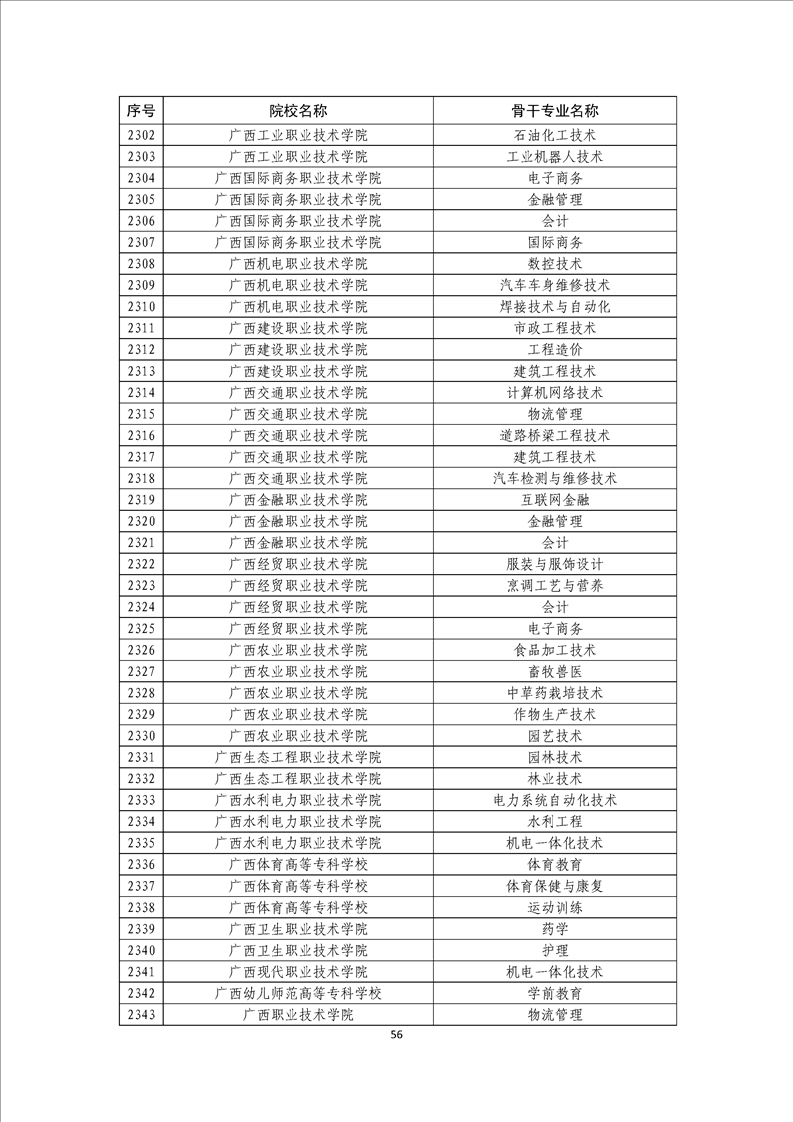 | 序号 | 院校名称 | 骨干专业名称 |
|---|---|---|
| 2302 | 广西工业职业技术学院 | 石油化工技术 |
| 2303 | 广西工业职业技术学院 | 工业机器人技术 |
| 2304 | 广西国际商务职业技术学院 | 电子商务 |
| 2305 | 广西国际商务职业技术学院 | 金融管理 |
| 2306 | 广西国际商务职业技术学院 | 会计 |
| 2307 | 广西国际商务职业技术学院 | 国际商务 |
| 2308 | 广西机电职业技术学院 | 数控技术 |
| 2309 | 广西机电职业技术学院 | 汽车车身维修技术 |
| 2310 | 广西机电职业技术学院 | 焊接技术与自动化 |
| 2311 | 广西建设职业技术学院 | 市政工程技术 |
| 2312 | 广西建设职业技术学院 | 工程造价 |
| 2313 | 广西建设职业技术学院 | 建筑工程技术 |
| 2314 | 广西交通职业技术学院 | 计算机网络技术 |
| 2315 | 广西交通职业技术学院 | 物流管理 |
| 2316 | 广西交通职业技术学院 | 道路桥梁工程技术 |
| 2317 | 广西交通职业技术学院 | 建筑工程技术 |
| 2318 | 广西交通职业技术学院 | 汽车检测与维修技术 |
| 2319 | 广西金融职业技术学院 | 互联网金融 |
| 2320 | 广西金融职业技术学院 | 金融管理 |
| 2321 | 广西金融职业技术学院 | 会计 |
| 2322 | 广西经贸职业技术学院 | 服装与服饰设计 |
| 2323 | 广西经贸职业技术学院 | 烹调工艺与营养 |
| 2324 | 广西经贸职业技术学院 | 会计 |
| 2325 | 广西经贸职业技术学院 | 电子商务 |
| 2326 | 广西农业职业技术学院 | 食品加工技术 |
| 2327 | 广西农业职业技术学院 | 畜牧兽医 |
| 2328 | 广西农业职业技术学院 | 中草药栽培技术 |
| 2329 | 广西农业职业技术学院 | 作物生产技术 |
| 2330 | 广西农业职业技术学院 | 园艺技术 |
| 2331 | 广西生态工程职业技术学院 | 园林技术 |
| 2332 | 广西生态工程职业技术学院 | 林业技术 |
| 2333 | 广西水利电力职业技术学院 | 电力系统自动化技术 |
| 2334 | 广西水利电力职业技术学院 | 水利工程 |
| 2335 | 广西水利电力职业技术学院 | 机电一体化技术 |
| 2336 | 广西体育高等专科学校 | 体育教育 |
| 2337 | 广西体育高等专科学校 | 体育保健与康复 |
| 2338 | 广西体育高等专科学校 | 运动训练 |
| 2339 | 广西卫生职业技术学院 | 药学 |
| 2340 | 广西卫生职业技术学院 | 护理 |
| 2341 | 广西现代职业技术学院 | 机电一体化技术 |
| 2342 | 广西幼儿师范高等专科学校 | 学前教育 |
| 2343 | 广西职业技术学院 | 物流管理 |

56